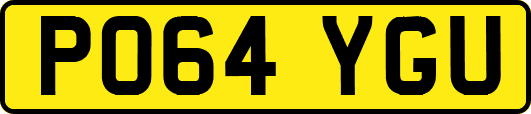 PO64 YGU